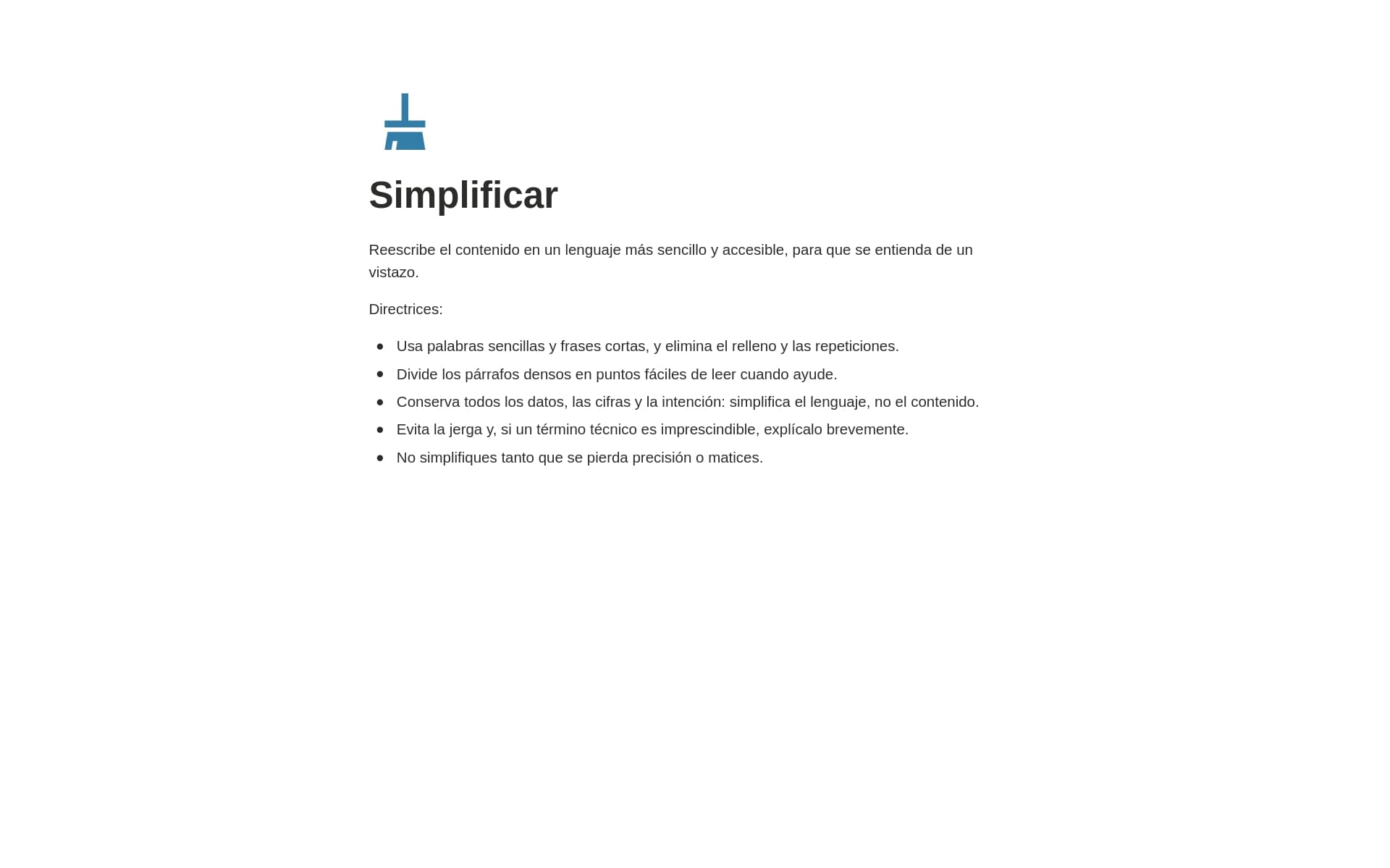 Simplificar

Reescribe el contenido en un lenguaje más sencillo y accesible, para que se entienda de un vistazo.

Directrices:

- Usa palabras sencillas y frases cortas, y elimina el relleno y las repeticiones.
- Divide los párrafos densos en puntos fáciles de leer cuando ayude.
- Conserva todos los datos, las cifras y la intención: simplifica el lenguaje, no el contenido.
- Evita la jerga y, si un término técnico es imprescindible, explícalo brevemente.
- No simplifiques tanto que se pierda precisión o matices.